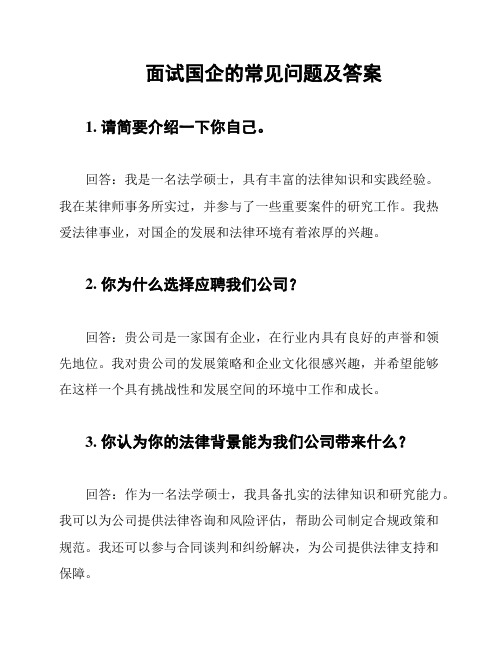 面试国企的常见问题及答案

1. 请简要介绍一下你自己。

回答：我是一名法学硕士，具有丰富的法律知识和实践经验。我在某律师事务所实过，并参与了一些重要案件的研究工作。我热爱法律事业，对国企的发展和法律环境有着浓厚的兴趣。

2. 你为什么选择应聘我们公司？

回答：贵公司是一家国有企业，在行业内具有良好的声誉和领先地位。我对贵公司的发展策略和企业文化很感兴趣，并希望能够在这样一个具有挑战性和发展空间的环境中工作和成长。

3. 你认为你的法律背景能为我们公司带来什么？

回答：作为一名法学硕士，我具备扎实的法律知识和研究能力。我可以为公司提供法律咨询和风险评估，帮助公司制定合规政策和规范。我还可以参与合同谈判和纠纷解决，为公司提供法律支持和保障。